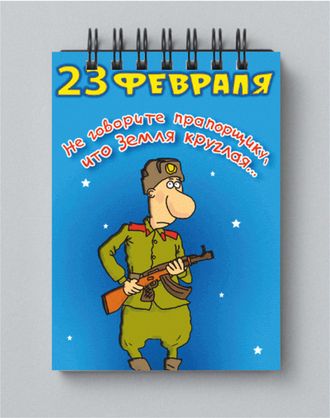 23 ФЕВРАЛЯ

Не говорите прапорщику, что Земля круглая...